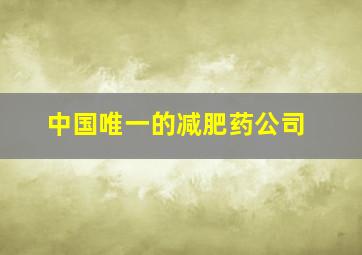 中国唯一的减肥药公司